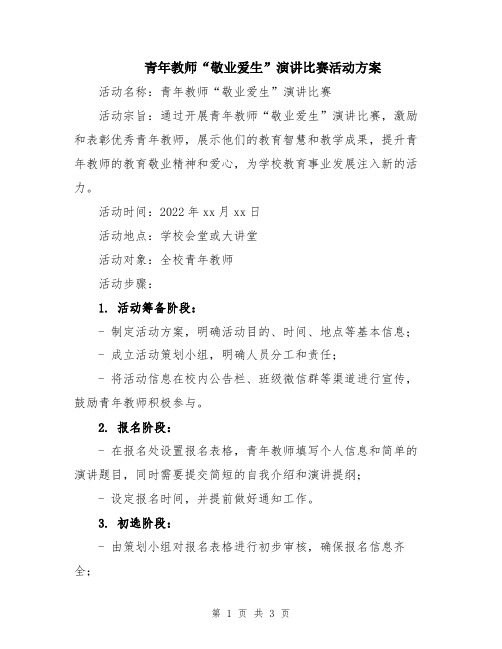 青年教师“敬业爱生”演讲比赛活动方案

活动名称：青年教师“敬业爱生”演讲比赛

活动宗旨：通过开展青年教师“敬业爱生”演讲比赛，激励和表彰优秀青年教师，展示他们的教育智慧和教学成果，提升青年教师的教育敬业精神和爱心，为学校教育事业发展注入新的活力。

活动时间：2022 年 xx 月 xx 日

活动地点：学校会堂或大讲堂

活动对象：全校青年教师

活动步骤：

1. 活动筹备阶段：

- 制定活动方案，明确活动目的、时间、地点等基本信息；

- 成立活动策划小组，明确人员分工和责任；

- 将活动信息在校内公告栏、班级微信群等渠道进行宣传，鼓励青年教师积极参与。

2. 报名阶段：

- 在报名处设置报名表格，青年教师填写个人信息和简单的演讲题目，同时需要提交简短的自我介绍和演讲提纲；

- 设定报名时间，并提前做好通知工作。

3. 初选阶段：

- 由策划小组对报名表格进行初步审核，确保报名信息齐全；

第 1 页 共 3 页